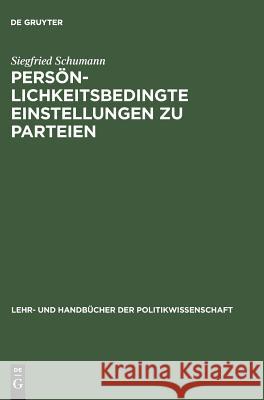 DE GRUYTER

Siegfried Schumann

PERSÖNLICHKEITSBEDINGTE EINSTELLUNGEN ZU PARTEIEN

LEHR- UND HANDBÜCHER DER POLITIKWISSENSCHAFT

DE G

Kraina Książek